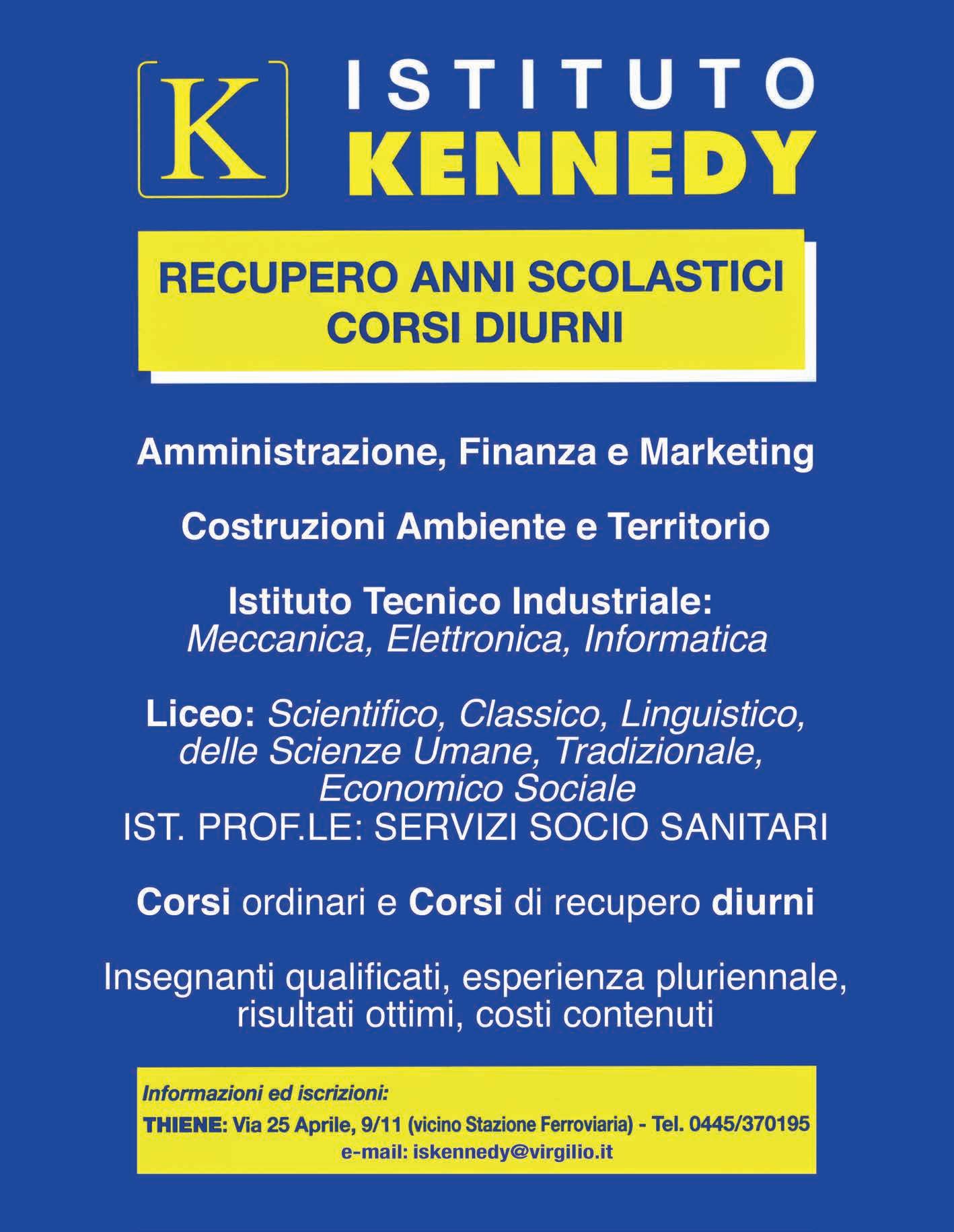 K

ISTITUTO
KENNEDY

RECUPERO ANNI SCOLASTICI
CORSI DIURNI

Amministrazione, Finanza e Marketing

Costruzioni Ambiente e Territorio

Istituto Tecnico Industriale:
Meccanica, Elettronica, Informatica

Liceo: Scientifico, Classico, Linguistico, delle Scienze Umane, Tradizionale, Economico Sociale
IST. PROF.LE: SERVIZI SOCIO SANITARI

Corsi ordinari e Corsi di recupero diurni

Insegnanti qualificati, esperienza pluriennale, risultati ottimi, costi contenuti

Informazioni ed iscrizioni:
THIENE: Via 25 Aprile, 9/11 (vicino Stazione Ferroviaria) - Tel. 0445/370195
e-mail: iskennedy@virgilio.it